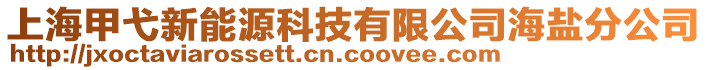 上海甲弋新能源科技有限公司海盐分公司
http://jxoctaviarossett.cn.coovee.com